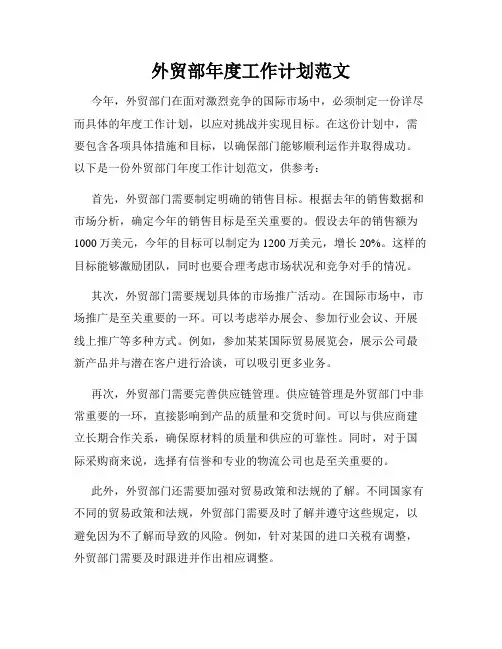 外贸部年度工作计划范文

今年，外贸部门在面对激烈竞争的国际市场中，必须制定一份详尽而具体的年度工作计划，以应对挑战并实现目标。在这份计划中，需要包含各项具体措施和目标，以确保部门能够顺利运作并取得成功。以下是一份外贸部门年度工作计划范文，供参考：

首先，外贸部门需要制定明确的销售目标。根据去年的销售数据和市场分析，确定今年的销售目标是至关重要的。假设去年的销售额为1000万美元，今年的目标可以制定为1200万美元，增长20%。这样的目标能够激励团队，同时也要合理考虑市场状况和竞争对手的情况。

其次，外贸部门需要规划具体的市场推广活动。在国际市场中，市场推广是至关重要的一环。可以考虑举办展会、参加行业会议、开展线上推广等多种方式。例如，参加某某国际贸易展览会，展示公司最新产品并与潜在客户进行洽谈，可以吸引更多业务。

再次，外贸部门需要完善供应链管理。供应链管理是外贸部门中非常重要的一环，直接影响到产品的质量和交货时间。可以与供应商建立长期合作关系，确保原材料的质量和供应的可靠性。同时，对于国际采购商来说，选择有信誉和专业的物流公司也是至关重要的。

此外，外贸部门还需要加强对贸易政策和法规的了解。不同国家有不同的贸易政策和法规，外贸部门需要及时了解并遵守这些规定，以避免因为不了解而导致的风险。例如，针对某国的进口关税有调整，外贸部门需要及时跟进并作出相应调整。